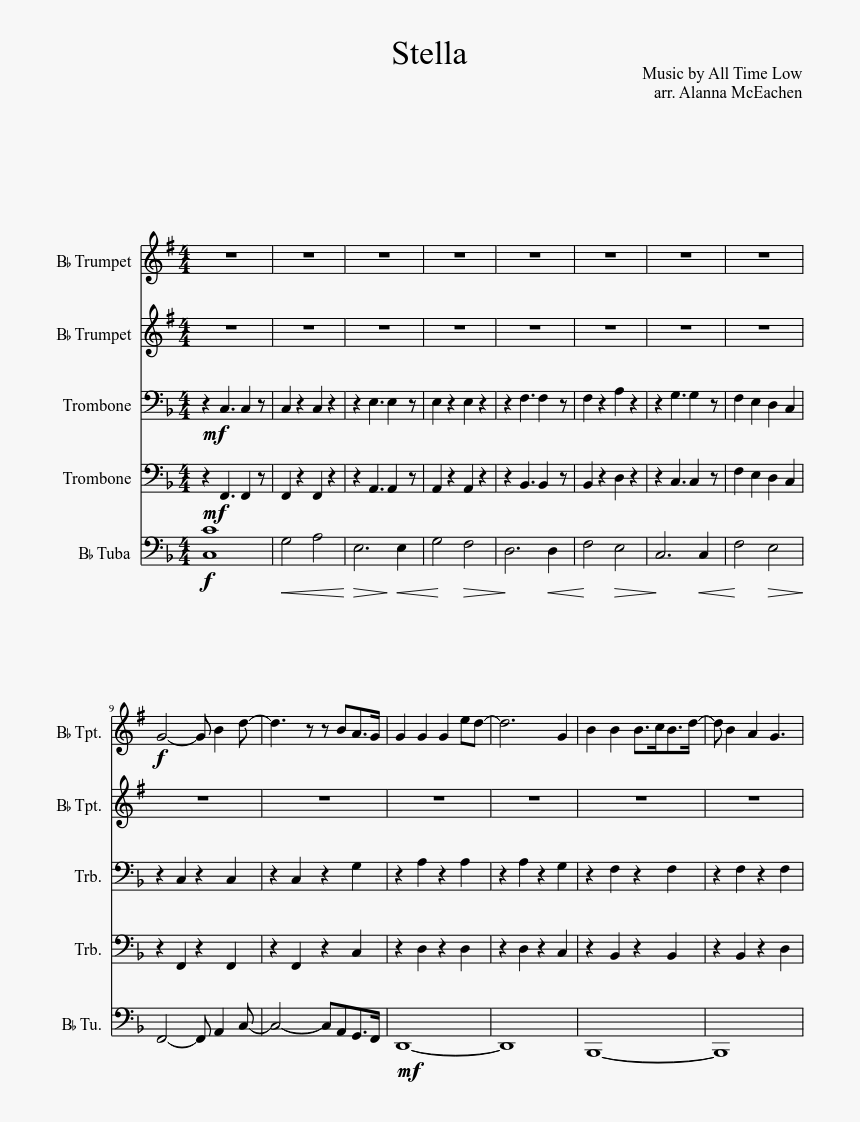 Stella

Music by All Time Low
arr. Alanna McEachen

B♭ Trumpet

B♭ Trumpet

Trombone

mf

Trombone

mf

B♭ Tuba

f

9

B♭ Tpt.

f

B♭ Tpt.

Trb.

Trb.

B♭ Tu.

mf